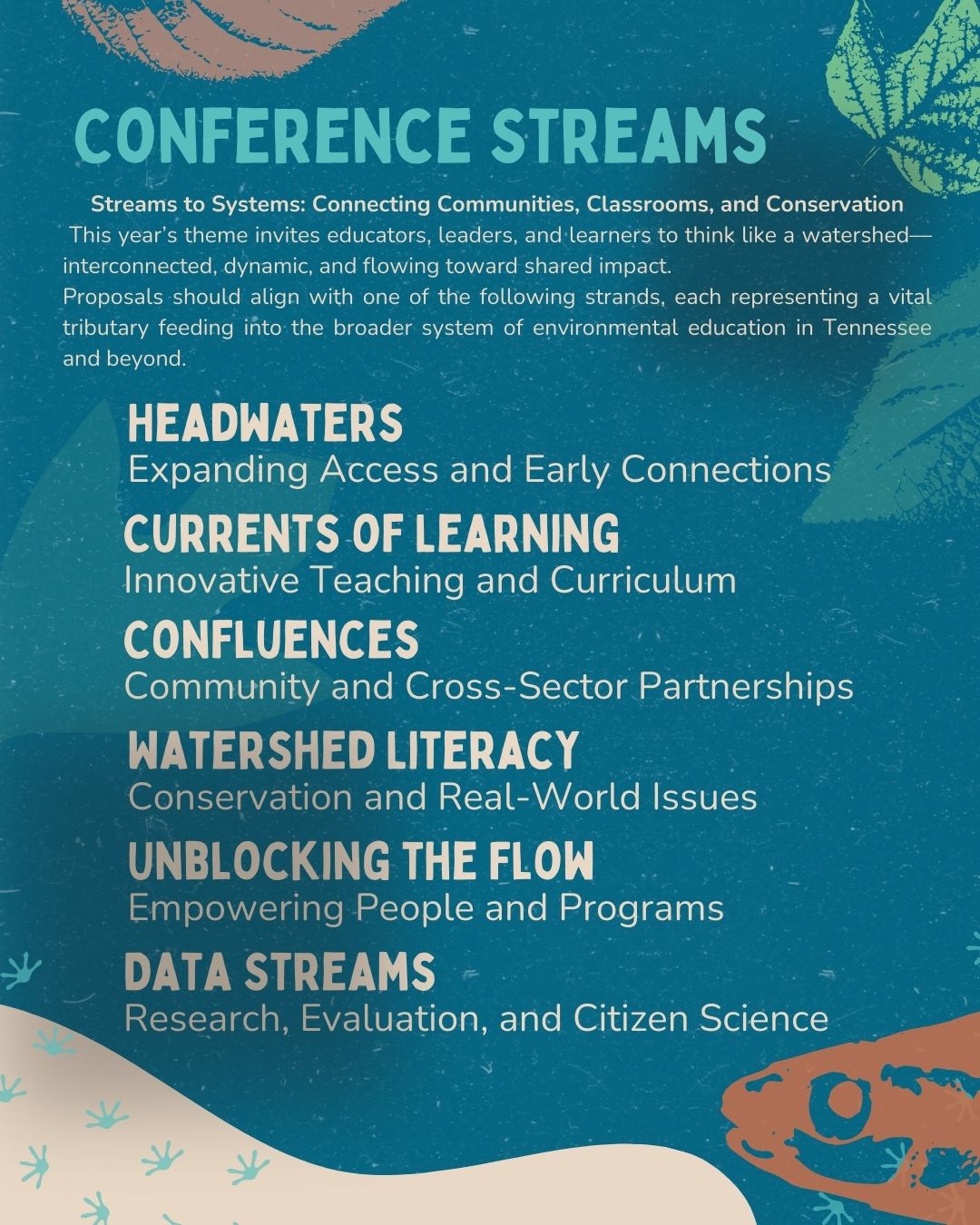 CONFERENCE STREAMS

Streams to Systems: Connecting Communities, Classrooms, and Conservation

This year's theme invites educators, leaders, and learners to think like a watershed—interconnected, dynamic, and flowing toward shared impact.

Proposals should align with one of the following strands, each representing a vital tributary feeding into the broader system of environmental education in Tennessee and beyond.

HEADWATERS
Expanding Access and Early Connections

CURRENTS OF LEARNING
Innovative Teaching and Curriculum

CONFLUENCES
Community and Cross-Sector Partnerships

WATERSHED LITERACY
Conservation and Real-World Issues

UNBLOCKING THE FLOW
Empowering People and Programs

DATA STREAMS
Research, Evaluation, and Citizen Science